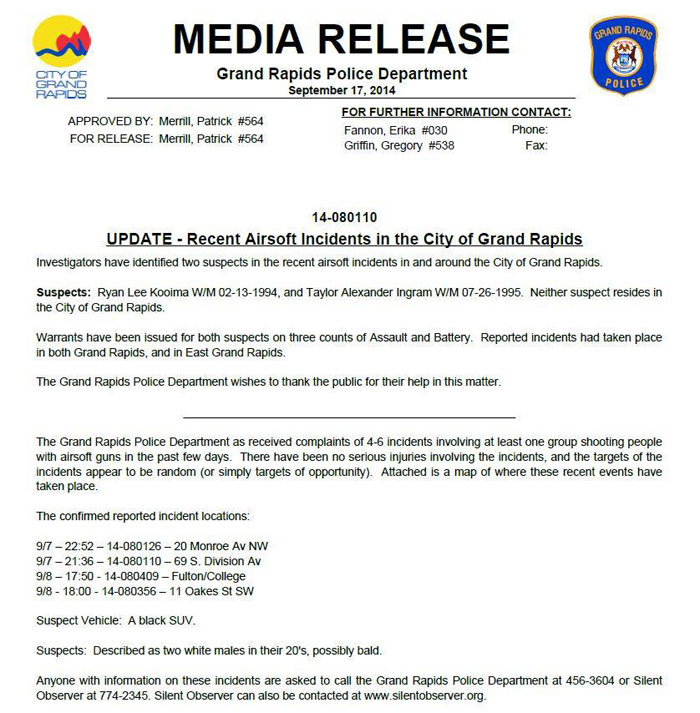 CITY OF GRAND RAPIDS

MEDIA RELEASE

Grand Rapids Police Department
September 17, 2014

GRAND RAPIDS POLICE

APPROVED BY: Merrill, Patrick #564
FOR RELEASE: Merrill, Patrick #564

FOR FURTHER INFORMATION CONTACT:
Fannon, Erika #030 Phone:
Griffin, Gregory #538 Fax:

14-080110

UPDATE - Recent Airsoft Incidents in the City of Grand Rapids

Investigators have identified two suspects in the recent airsoft incidents in and around the City of Grand Rapids.

Suspects: Ryan Lee Kooima W/M 02-13-1994, and Taylor Alexander Ingram W/M 07-26-1995. Neither suspect resides in the City of Grand Rapids.

Warrants have been issued for both suspects on three counts of Assault and Battery. Reported incidents had taken place in both Grand Rapids, and in East Grand Rapids.

The Grand Rapids Police Department wishes to thank the public for their help in this matter.

The Grand Rapids Police Department as received complaints of 4-6 incidents involving at least one group shooting people with airsoft guns in the past few days. There have been no serious injuries involving the incidents, and the targets of the incidents appear to be random (or simply targets of opportunity). Attached is a map of where these recent events have taken place.

The confirmed reported incident locations:

9/7 – 22:52 – 14-080126 – 20 Monroe Av NW
9/7 – 21:36 – 14-080110 – 69 S. Division Av
9/8 – 17:50 - 14-080409 – Fulton/College
9/8 - 18:00 - 14-080356 – 11 Oakes St SW

Suspect Vehicle: A black SUV.

Suspects: Described as two white males in their 20's, possibly bald.

Anyone with information on these incidents are asked to call the Grand Rapids Police Department at 456-3604 or Silent Observer at 774-2345. Silent Observer can also be contacted at www.silentobserver.org.